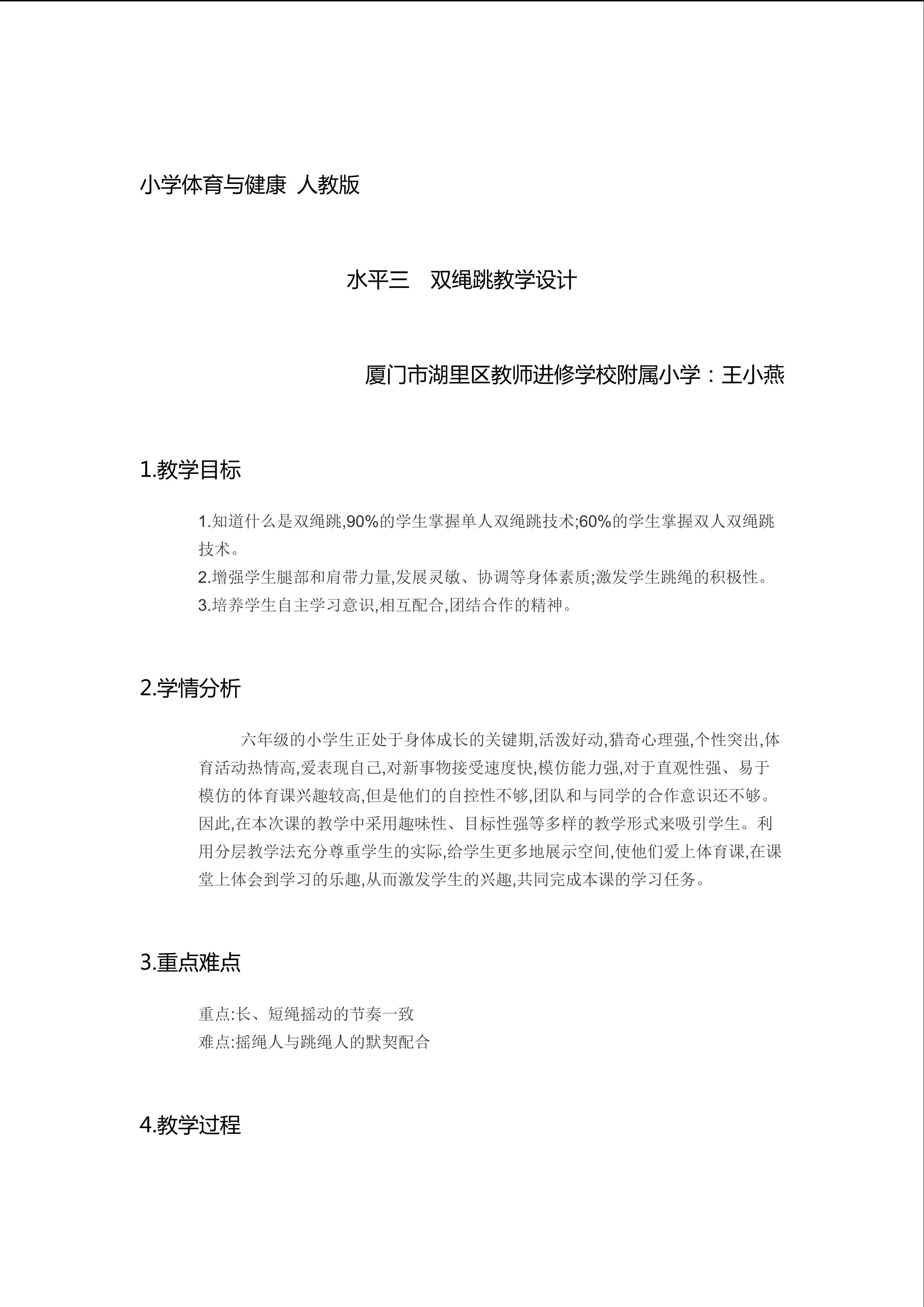 小学体育与健康 人教版

水平三 双绳跳教学设计

厦门市湖里区教师进修学校附属小学：王小燕

1.教学目标

1.知道什么是双绳跳,90%的学生掌握单人双绳跳技术;60%的学生掌握双人双绳跳技术。
2.增强学生腿部和肩带力量,发展灵敏、协调等身体素质;激发学生跳绳的积极性。
3.培养学生自主学习意识,相互配合,团结合作的精神。

2.学情分析

六年级的小学生正处于身体成长的关键期,活泼好动,猎奇心理强,个性突出,体育活动热情高,爱表现自己,对新事物接受速度快,模仿能力强,对于直观性强、易于模仿的体育课兴趣较高,但是他们的自控性不够,团队和与同学的合作意识还不够。因此,在本次课的教学中采用趣味性、目标性强等多样的教学形式来吸引学生。利用分层教学法充分尊重学生的实际,给学生更多地展示空间,使他们爱上体育课,在课堂上体会到学习的乐趣,从而激发学生的兴趣,共同完成本课的学习任务。

3.重点难点

重点:长、短绳摇动的节奏一致
难点:摇绳人与跳绳人的默契配合

4.教学过程